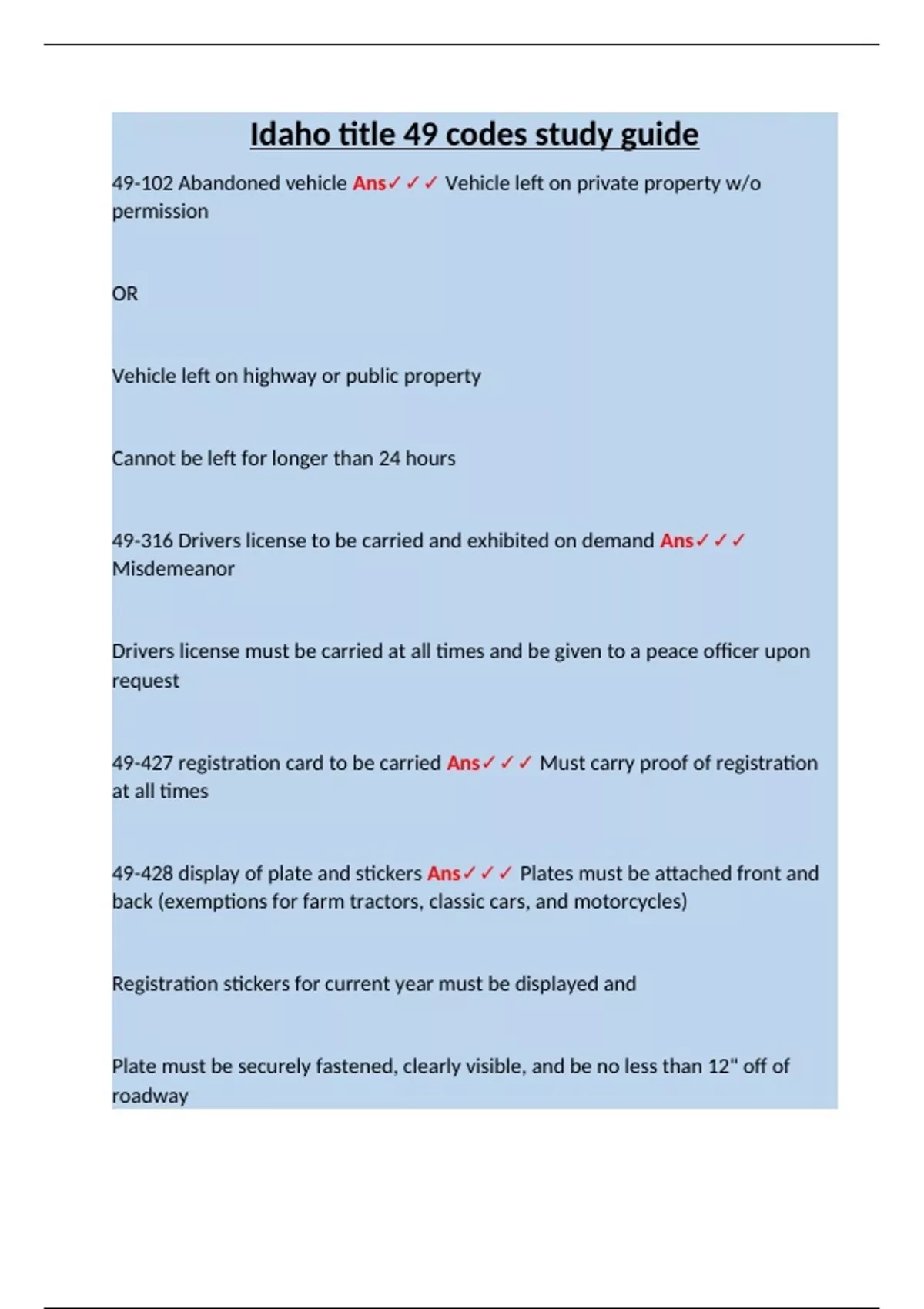 Idaho title 49 codes study guide

49-102 Abandoned vehicle Ans✓✓✓ Vehicle left on private property w/o permission

OR

Vehicle left on highway or public property

Cannot be left for longer than 24 hours

49-316 Drivers license to be carried and exhibited on demand Ans✓✓✓ Misdemeanor

Drivers license must be carried at all times and be given to a peace officer upon request

49-427 registration card to be carried Ans✓✓✓ Must carry proof of registration at all times

49-428 display of plate and stickers Ans✓✓✓ Plates must be attached front and back (exemptions for farm tractors, classic cars, and motorcycles)

Registration stickers for current year must be displayed and

Plate must be securely fastened, clearly visible, and be no less than 12" off of roadway